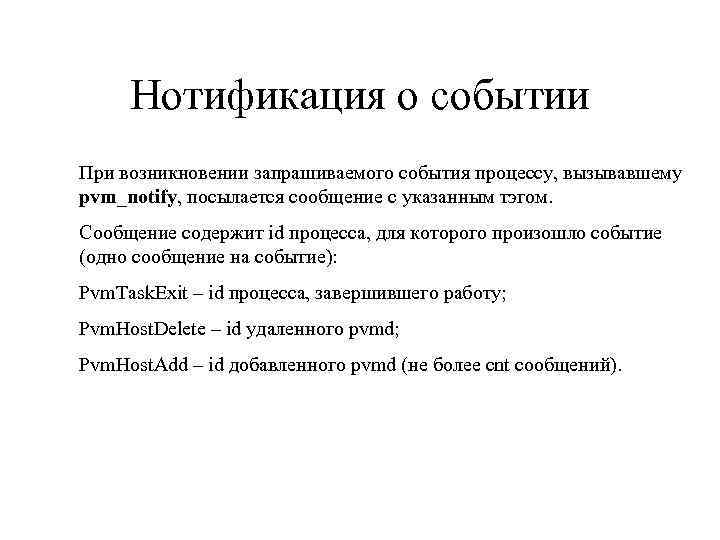 Нотификация о событии

При возникновении запрашиваемого события процессу, вызывавшему pvm_notify, посылается сообщение с указанным тэгом.

Сообщение содержит id процесса, для которого произошло событие (одно сообщение на событие):

PvmTaskExit – id процесса, завершившего работу;

PvmHostDelete – id удаленного pvmd;

PvmHostAdd – id добавленного pvmd (не более cnt сообщений).